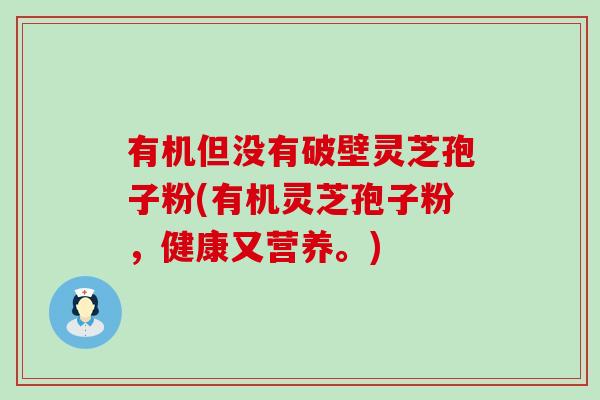 有机但没有破壁灵芝孢子粉(有机灵芝孢子粉，健康又营养。)